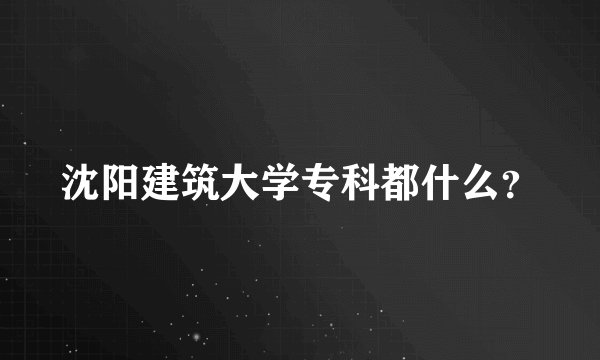 沈阳建筑大学专科都什么?